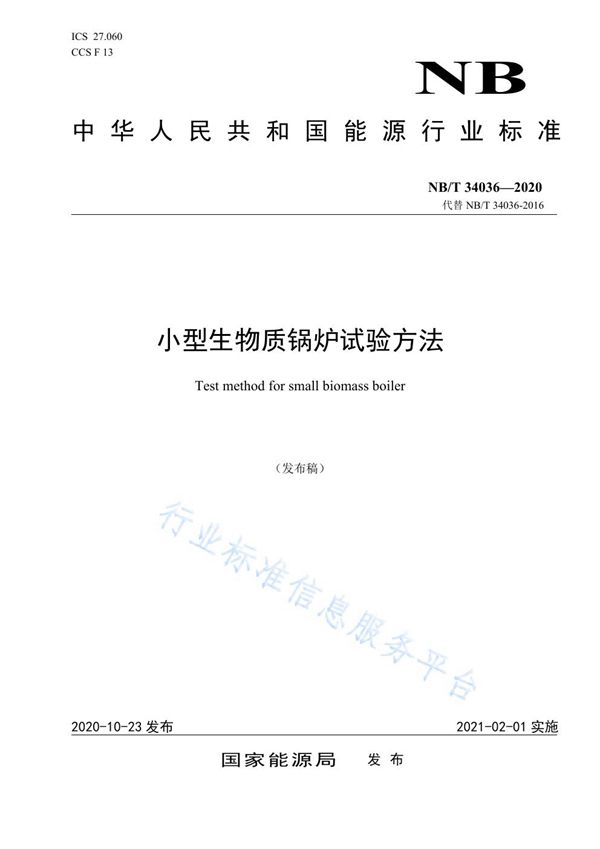 ICS 27.060
CCS F 13

NB

中华人民共和国能源行业标准

NB/T 34036—2020
代替 NB/T 34036-2016

小型生物质锅炉试验方法

Test method for small biomass boiler

（发布稿）

行业标准信息服务平台

2020-10-23 发布

2021-02-01 实施

国家能源局 发布